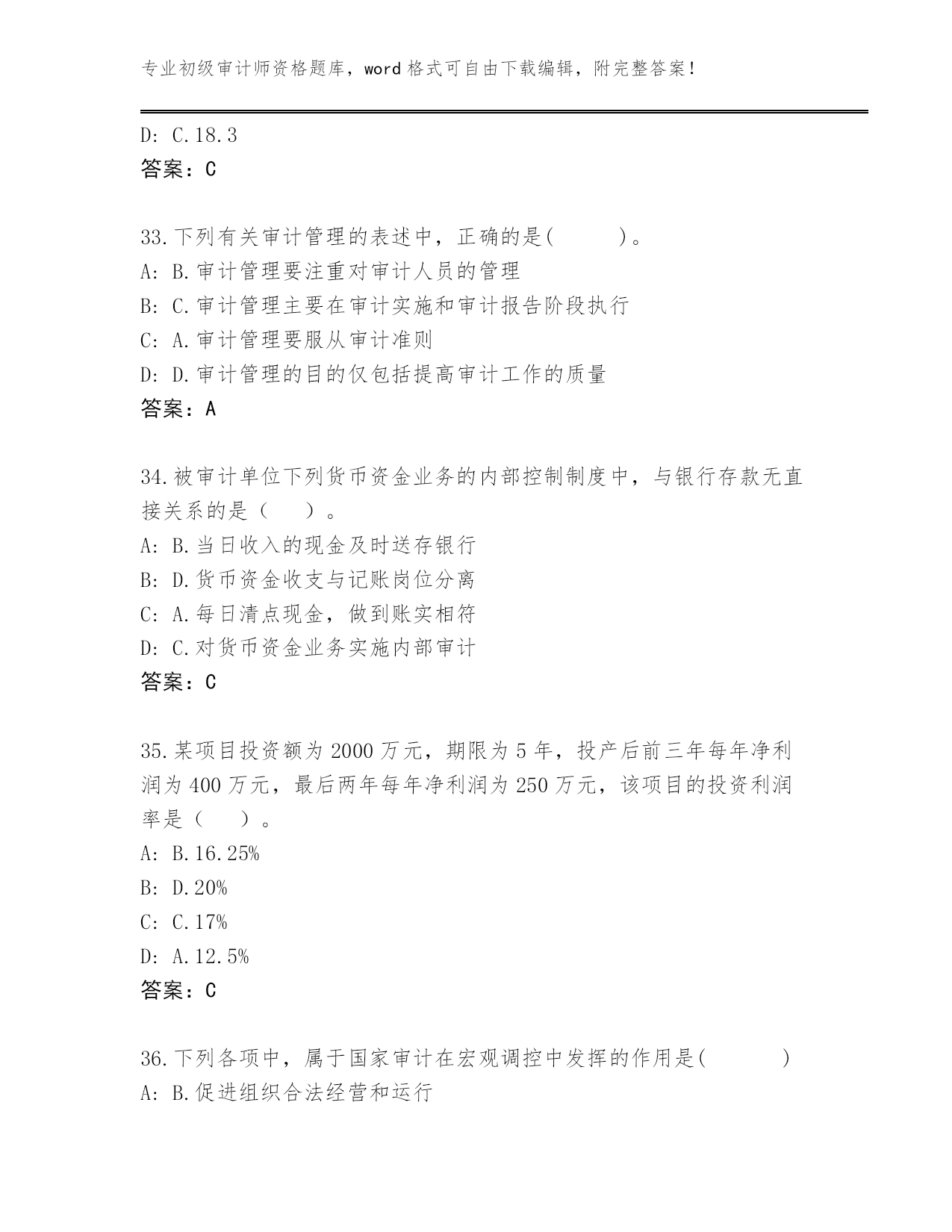 专业初级审计师资格题库，word 格式可自由下载编辑，附完整答案！

D: C.18.3
答案：C

33.下列有关审计管理的表述中，正确的是(　　　)。
A: B.审计管理要注重对审计人员的管理
B: C.审计管理主要在审计实施和审计报告阶段执行
C: A.审计管理要服从审计准则
D: D.审计管理的目的仅包括提高审计工作的质量
答案：A

34.被审计单位下列货币资金业务的内部控制制度中，与银行存款无直接关系的是（　）。
A: B.当日收入的现金及时送存银行
B: D.货币资金收支与记账岗位分离
C: A.每日清点现金，做到账实相符
D: C.对货币资金业务实施内部审计
答案：C

35.某项目投资额为 2000 万元，期限为 5 年，投产后前三年每年净利润为 400 万元，最后两年每年净利润为 250 万元，该项目的投资利润率是（　）。
A: B.16.25%
B: D.20%
C: C.17%
D: A.12.5%
答案：C

36.下列各项中，属于国家审计在宏观调控中发挥的作用是(　　　)
A: B.促进组织合法经营和运行